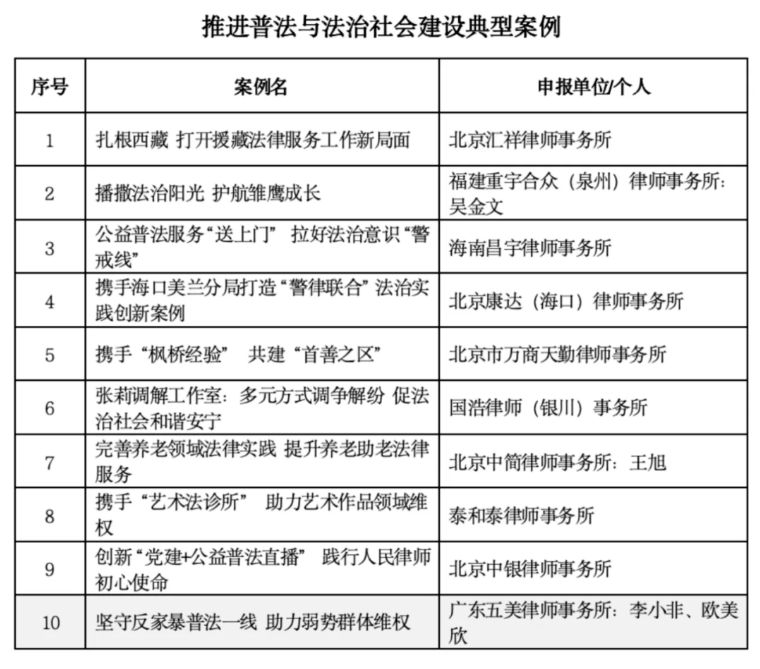 推进普法与法治社会建设典型案例

| 序号 | 案例名 | 申报单位/个人 |
|---|---|---|
| 1 | 扎根西藏 打开援藏法律服务工作新局面 | 北京汇祥律师事务所 |
| 2 | 播撒法治阳光 护航雏鹰成长 | 福建重宇合众（泉州）律师事务所：吴金文 |
| 3 | 公益普法服务“送上门” 拉好法治意识“警戒线” | 海南昌宇律师事务所 |
| 4 | 携手海口美兰分局打造“警律联合”法治实践创新案例 | 北京康达（海口）律师事务所 |
| 5 | 携手“枫桥经验” 共建“首善之区” | 北京市万商天勤律师事务所 |
| 6 | 张莉调解工作室：多元方式调争解纷 促法治社会和谐安宁 | 国浩律师（银川）事务所 |
| 7 | 完善养老领域法律实践 提升养老助老法律服务 | 北京中简律师事务所：王旭 |
| 8 | 携手“艺术法诊所” 助力艺术作品领域维权 | 泰和泰律师事务所 |
| 9 | 创新“党建+公益普法直播” 践行人民律师初心使命 | 北京中银律师事务所 |
| 10 | 坚守反家暴普法一线 助力弱势群体维权 | 广东五美律师事务所：李小非、欧美欣 |